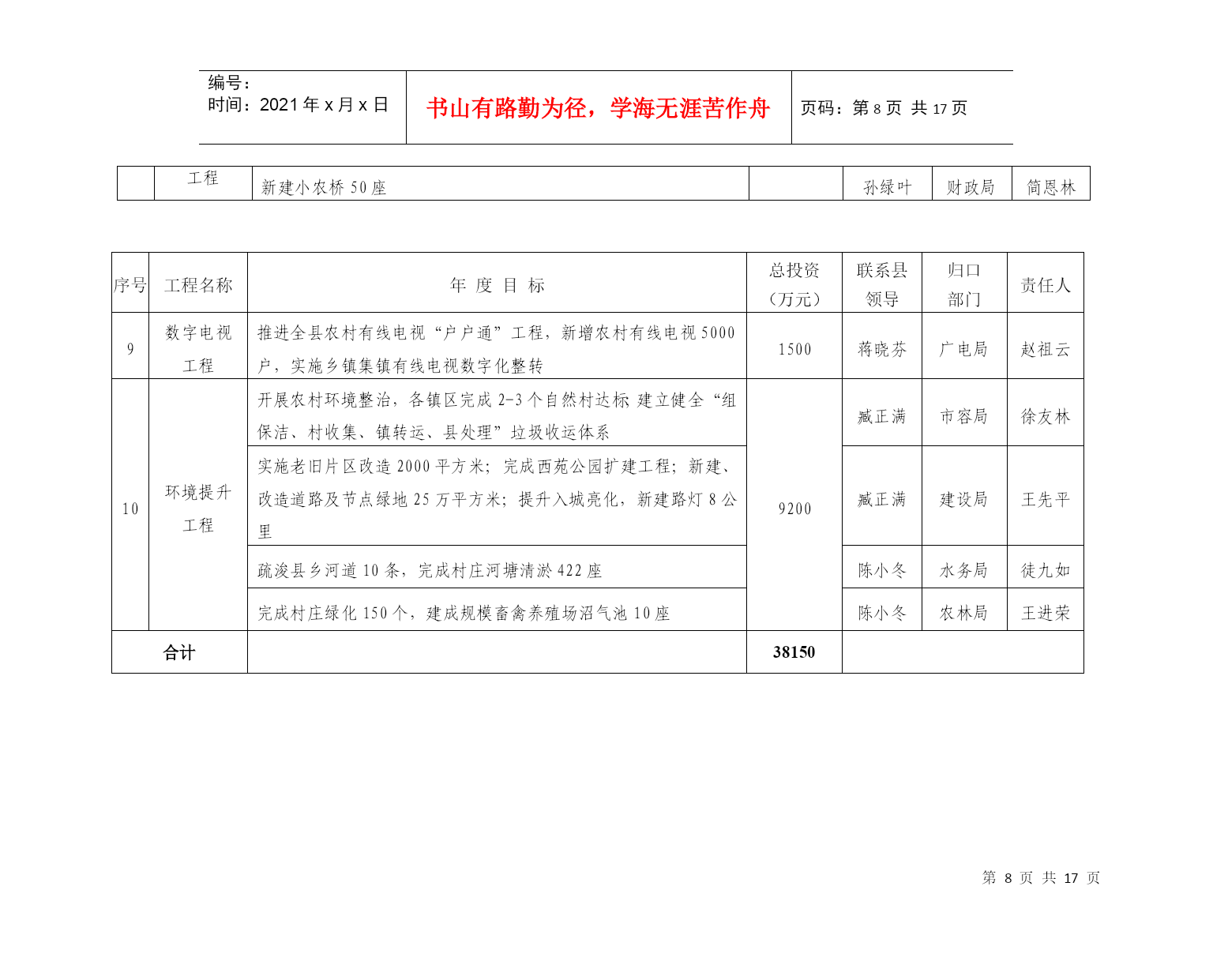 编号：
时间：2021 年 x 月 x 日

书山有路勤为径，学海无涯苦作舟

页码：第 8 页 共 17 页

|  | 工程 | 新建小农桥 50 座 |  | 孙绿叶 | 财政局 | 简恩林 |
|---|---|---|---|---|---|---|

| 序号 | 工程名称 | 年 度 目 标 | 总投资（万元） | 联系县领导 | 归口部门 | 责任人 |
|---|---|---|---|---|---|---|
| 9 | 数字电视工程 | 推进全县农村有线电视“户户通”工程，新增农村有线电视 5000 户，实施乡镇集镇有线电视数字化整转 | 1500 | 蒋晓芬 | 广电局 | 赵祖云 |
| 10 | 环境提升工程 | 开展农村环境整治，各镇区完成 2-3 个自然村达标 建立健全“组保洁、村收集、镇转运、县处理”垃圾收运体系 | 9200 | 臧正满 | 市容局 | 徐友林 |
|  |  | 实施老旧片区改造 2000 平方米；完成西苑公园扩建工程；新建、改造道路及节点绿地 25 万平方米；提升入城亮化，新建路灯 8 公里 |  | 臧正满 | 建设局 | 王先平 |
|  |  | 疏浚县乡河道 10 条，完成村庄河塘清淤 422 座 |  | 陈小冬 | 水务局 | 徒九如 |
|  |  | 完成村庄绿化 150 个，建成规模畜禽养殖场沼气池 10 座 |  | 陈小冬 | 农林局 | 王进荣 |
| 合计 |  |  | 38150 |  |  |  |

第 8 页 共 17 页